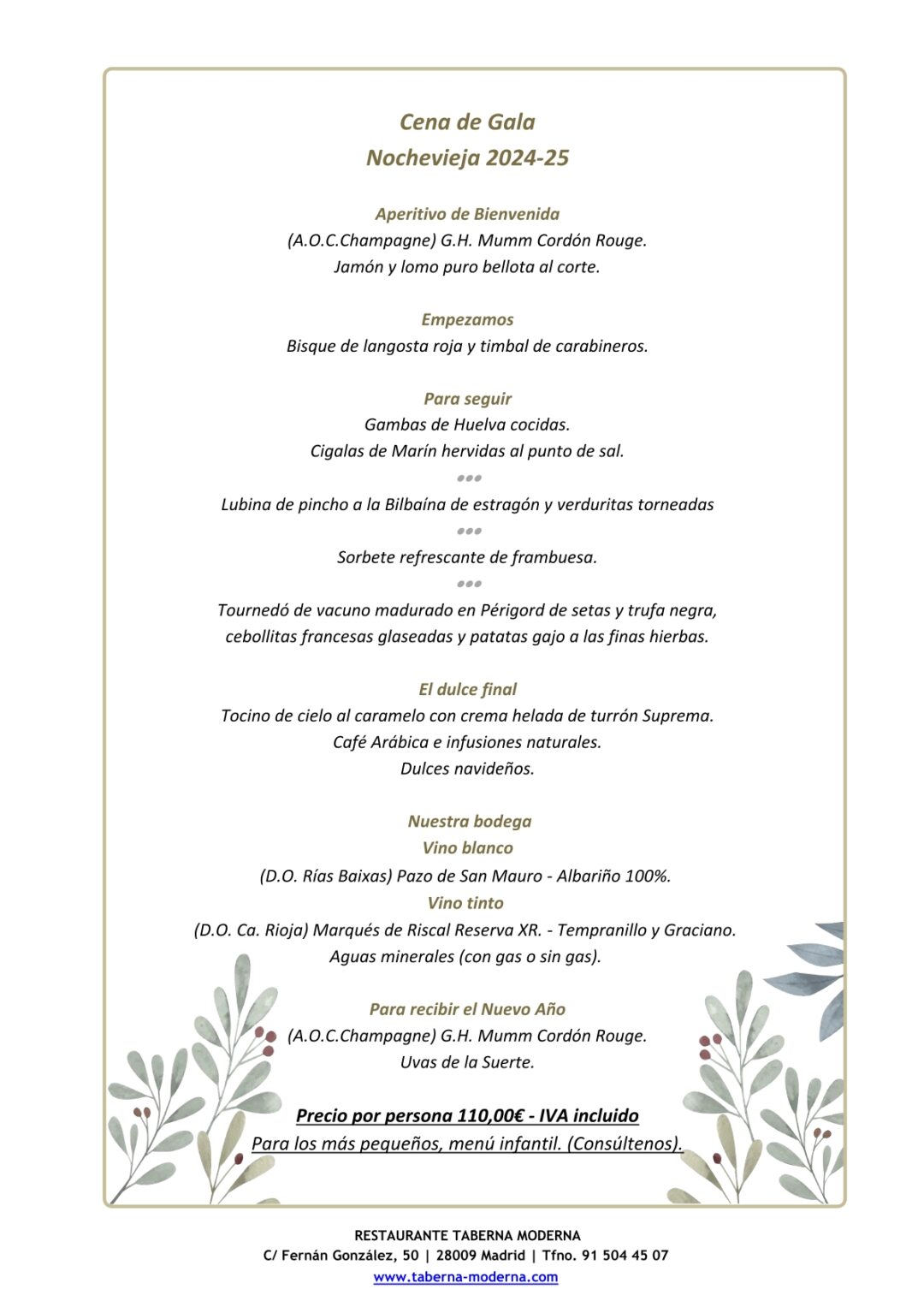 Cena de Gala
Nochevieja 2024-25

Aperitivo de Bienvenida
(A.O.C.Champagne) G.H. Mumm Cordón Rouge.
Jamón y lomo puro bellota al corte.

Empezamos
Bisque de langosta roja y timbal de carabineros.

Para seguir
Gambas de Huelva cocidas.
Cigalas de Marín hervidas al punto de sal.
•••
Lubina de pincho a la Bilbaína de estragón y verduritas torneadas
•••
Sorbete refrescante de frambuesa.
•••
Tournedó de vacuno madurado en Périgord de setas y trufa negra, cebollitas francesas glaseadas y patatas gajo a las finas hierbas.

El dulce final
Tocino de cielo al caramelo con crema helada de turrón Suprema.
Café Arábica e infusiones naturales.
Dulces navideños.

Nuestra bodega
Vino blanco
(D.O. Rías Baixas) Pazo de San Mauro - Albariño 100%.
Vino tinto
(D.O. Ca. Rioja) Marqués de Riscal Reserva XR. - Tempranillo y Graciano.
Aguas minerales (con gas o sin gas).

Para recibir el Nuevo Año
(A.O.C.Champagne) G.H. Mumm Cordón Rouge.
Uvas de la Suerte.

Precio por persona 110,00€ - IVA incluido
Para los más pequeños, menú infantil. (Consúltenos).

RESTAURANTE TABERNA MODERNA
C/ Fernán González, 50 | 28009 Madrid | Tfno. 91 504 45 07
www.taberna-moderna.com